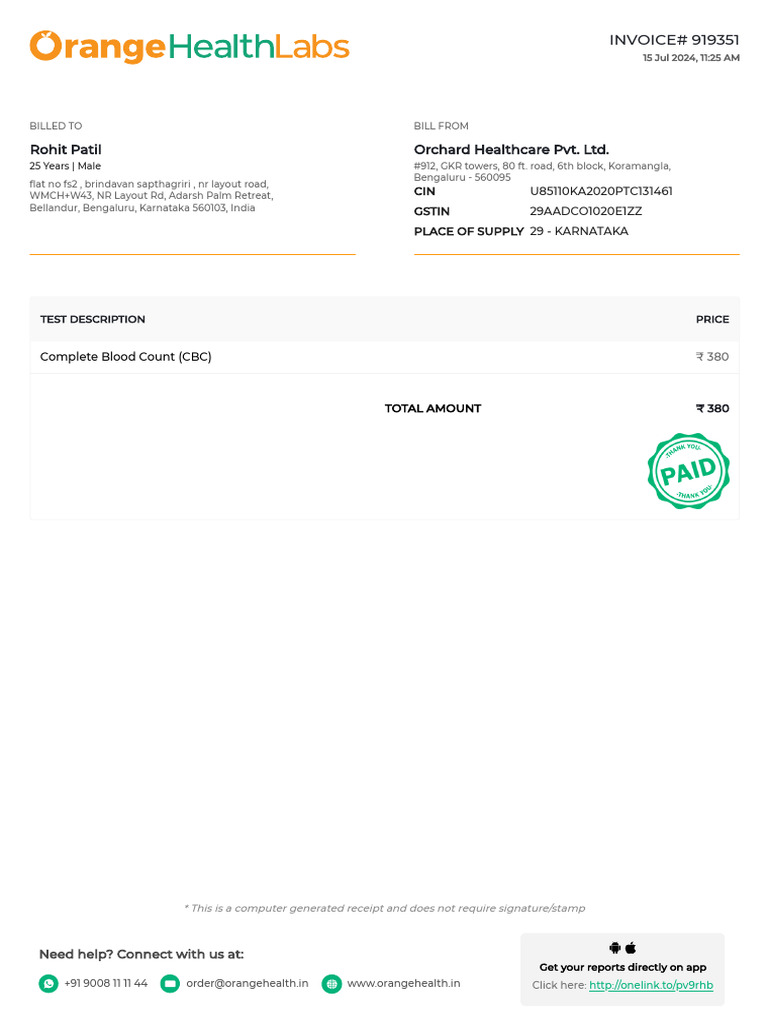 OrangeHealthLabs

INVOICE# 919351
15 Jul 2024, 11:25 AM

BILLED TO
Rohit Patil
25 Years | Male
flat no fs2 , brindavan sapthagriri , nr layout road, WMCH+W43, NR Layout Rd, Adarsh Palm Retreat, Bellandur, Bengaluru, Karnataka 560103, India

BILL FROM
Orchard Healthcare Pvt. Ltd.
#912, GKR towers, 80 ft. road, 6th block, Koramangla, Bengaluru - 560095
CIN U85110KA2020PTC131461
GSTIN 29AADCO1020E1ZZ
PLACE OF SUPPLY 29 - KARNATAKA

| TEST DESCRIPTION | PRICE |
|---|---|
| Complete Blood Count (CBC) | ₹ 380 |
| TOTAL AMOUNT | ₹ 380 |

THANK YOU
PAID
THANK YOU

* This is a computer generated receipt and does not require signature/stamp

Need help? Connect with us at:
+91 9008 11 11 44 order@orangehealth.in www.orangehealth.in

Get your reports directly on app
Click here: http://onelink.to/pv9rhb